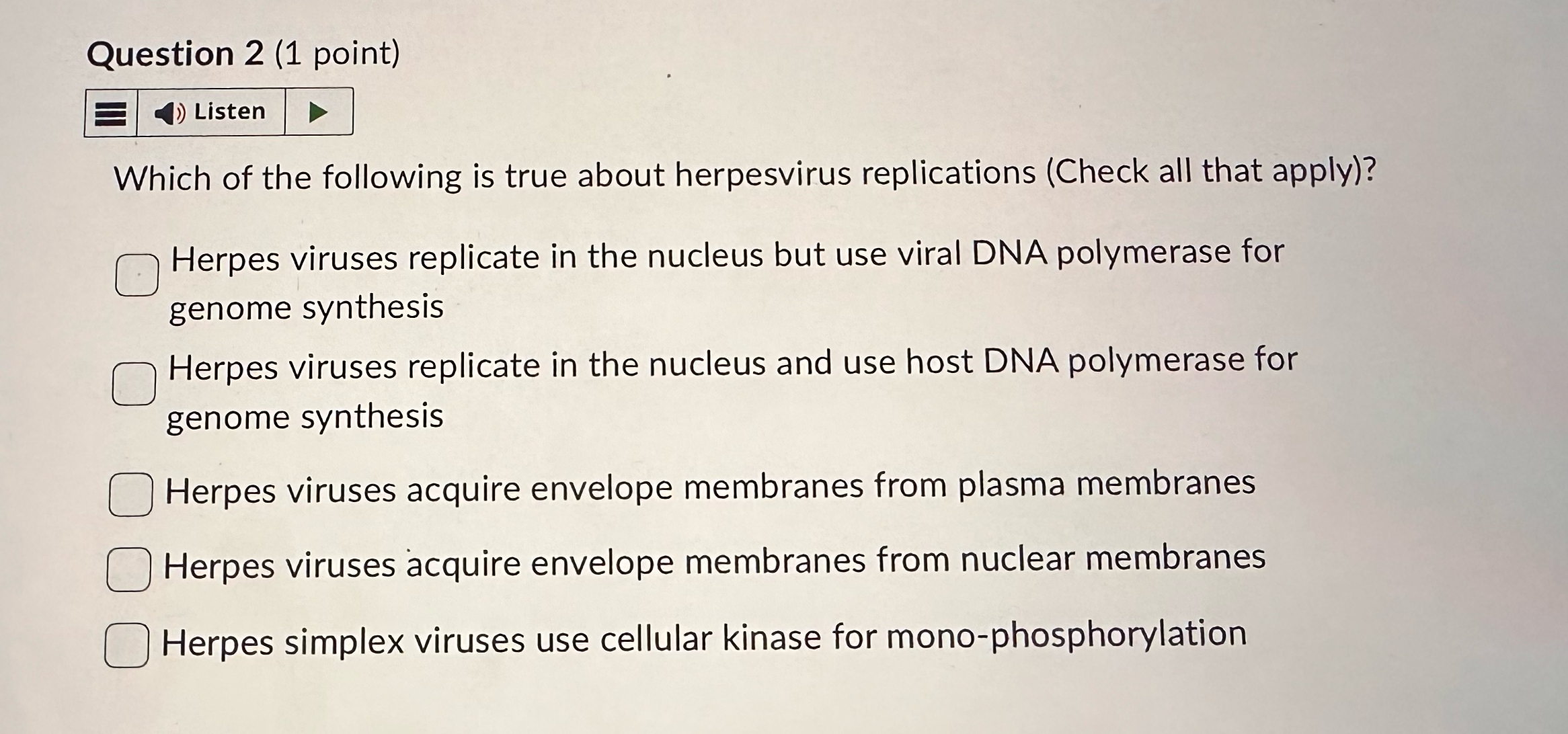 Question 2 (1 point)

Listen

Which of the following is true about herpesvirus replications (Check all that apply)?

Herpes viruses replicate in the nucleus but use viral DNA polymerase for genome synthesis

Herpes viruses replicate in the nucleus and use host DNA polymerase for genome synthesis

Herpes viruses acquire envelope membranes from plasma membranes

Herpes viruses acquire envelope membranes from nuclear membranes

Herpes simplex viruses use cellular kinase for mono-phosphorylation